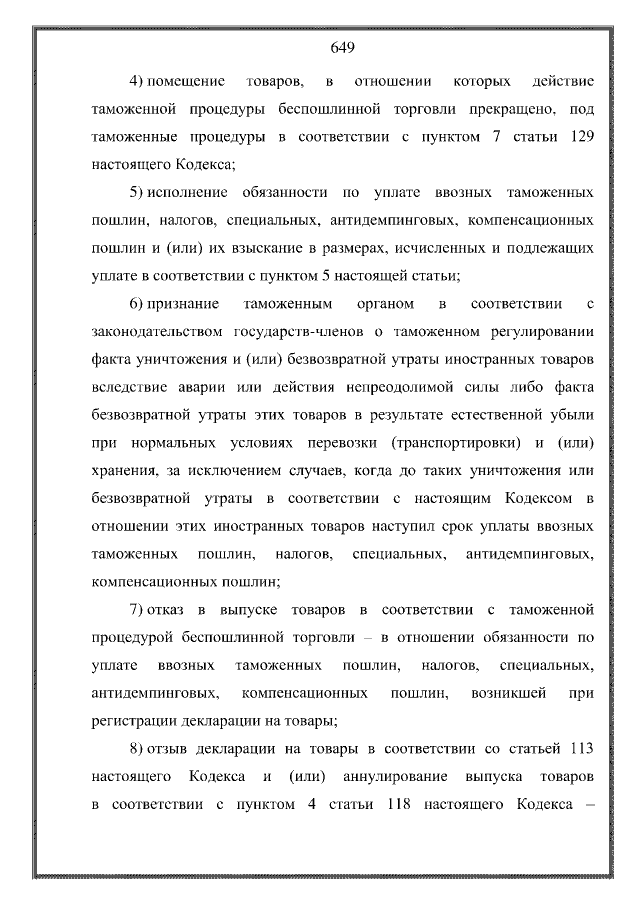 649

4) помещение товаров, в отношении которых действие таможенной процедуры беспошлинной торговли прекращено, под таможенные процедуры в соответствии с пунктом 7 статьи 129 настоящего Кодекса;

5) исполнение обязанности по уплате ввозных таможенных пошлин, налогов, специальных, антидемпинговых, компенсационных пошлин и (или) их взыскание в размерах, исчисленных и подлежащих уплате в соответствии с пунктом 5 настоящей статьи;

6) признание таможенным органом в соответствии с законодательством государств-членов о таможенном регулировании факта уничтожения и (или) безвозвратной утраты иностранных товаров вследствие аварии или действия непреодолимой силы либо факта безвозвратной утраты этих товаров в результате естественной убыли при нормальных условиях перевозки (транспортировки) и (или) хранения, за исключением случаев, когда до таких уничтожения или безвозвратной утраты в соответствии с настоящим Кодексом в отношении этих иностранных товаров наступил срок уплаты ввозных таможенных пошлин, налогов, специальных, антидемпинговых, компенсационных пошлин;

7) отказ в выпуске товаров в соответствии с таможенной процедурой беспошлинной торговли – в отношении обязанности по уплате ввозных таможенных пошлин, налогов, специальных, антидемпинговых, компенсационных пошлин, возникшей при регистрации декларации на товары;

8) отзыв декларации на товары в соответствии со статьей 113 настоящего Кодекса и (или) аннулирование выпуска товаров в соответствии с пунктом 4 статьи 118 настоящего Кодекса –